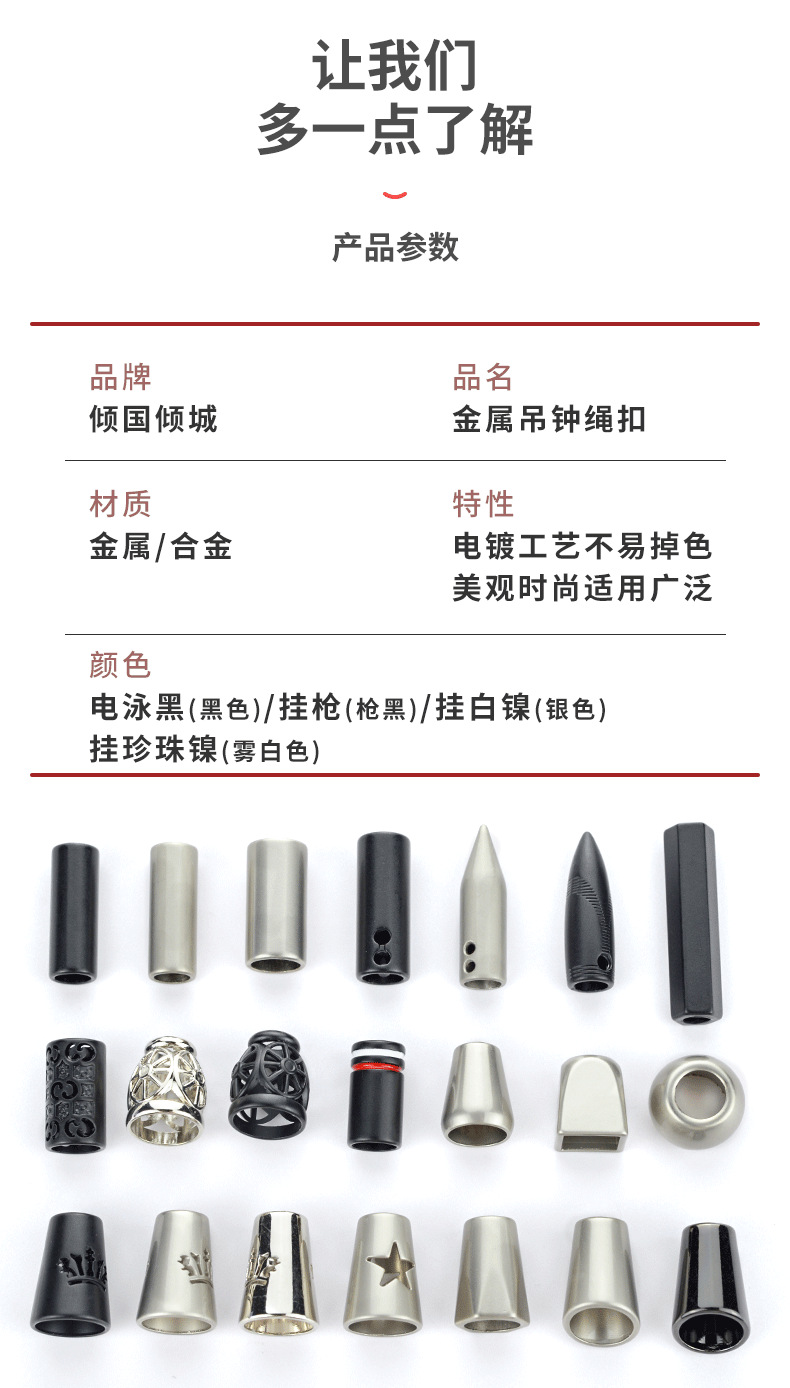 让我们
多一点了解

产品参数

品牌
倾国倾城

品名
金属吊钟绳扣

材质
金属/合金

特性
电镀工艺不易掉色
美观时尚适用广泛

颜色
电泳黑(黑色)/挂枪(枪黑)/挂白镍(银色)
挂珍珠镍(雾白色)